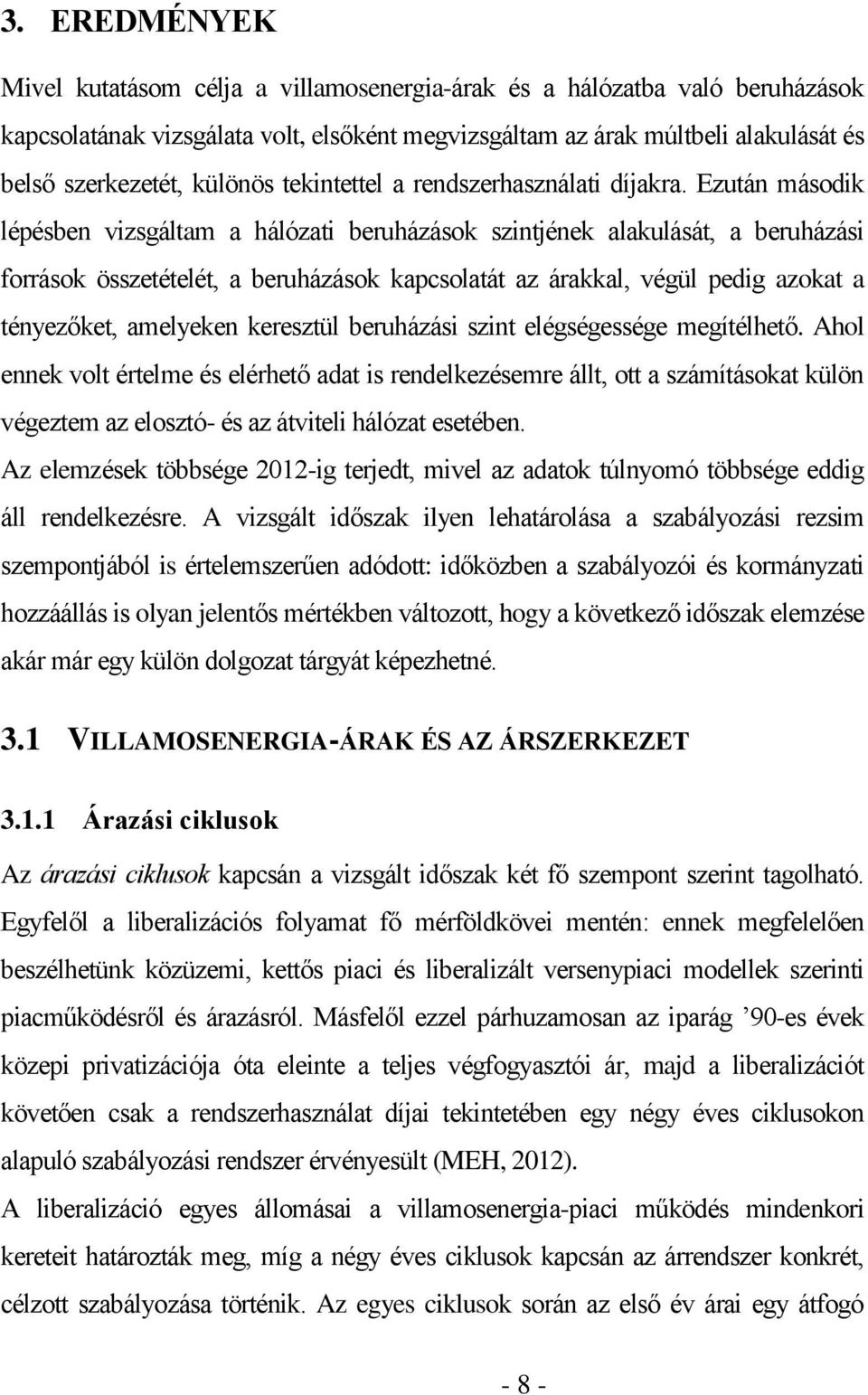 3. EREDMÉNYEK

Mivel kutatásom célja a villamosenergia-árak és a hálózatba való beruházások kapcsolatának vizsgálata volt, elsőként megvizsgáltam az árak múltbeli alakulását és belső szerkezetét, különös tekintettel a rendszerhasználati díjakra. Ezután második lépésben vizsgáltam a hálózati beruházások szintjének alakulását, a beruházási források összetételét, a beruházások kapcsolatát az árakkal, végül pedig azokat a tényezőket, amelyeken keresztül beruházási szint elégségessége megítélhető. Ahol ennek volt értelme és elérhető adat is rendelkezésemre állt, ott a számításokat külön végeztem az elosztó- és az átviteli hálózat esetében.

Az elemzések többsége 2012-ig terjedt, mivel az adatok túlnyomó többsége eddig áll rendelkezésre. A vizsgált időszak ilyen lehatárolása a szabályozási rezsim szempontjából is értelemszerűen adódott: időközben a szabályozói és kormányzati hozzáállás is olyan jelentős mértékben változott, hogy a következő időszak elemzése akár már egy külön dolgozat tárgyát képezhetné.

3.1 VILLAMOSENERGIA-ÁRAK ÉS AZ ÁRSZERKEZET

3.1.1 Árazási ciklusok

Az árazási ciklusok kapcsán a vizsgált időszak két fő szempont szerint tagolható. Egyfelől a liberalizációs folyamat fő mérföldkövei mentén: ennek megfelelően beszélhetünk közüzemi, kettős piaci és liberalizált versenypiaci modellek szerinti piacműködésről és árazásról. Másfelől ezzel párhuzamosan az iparág ’90-es évek közepi privatizációja óta eleinte a teljes végfogyasztói ár, majd a liberalizációt követően csak a rendszerhasználat díjai tekintetében egy négy éves ciklusokon alapuló szabályozási rendszer érvényesült (MEH, 2012).

A liberalizáció egyes állomásai a villamosenergia-piaci működés mindenkori kereteit határozták meg, míg a négy éves ciklusok kapcsán az árrendszer konkrét, célzott szabályozása történik. Az egyes ciklusok során az első év árai egy átfogó

- 8 -